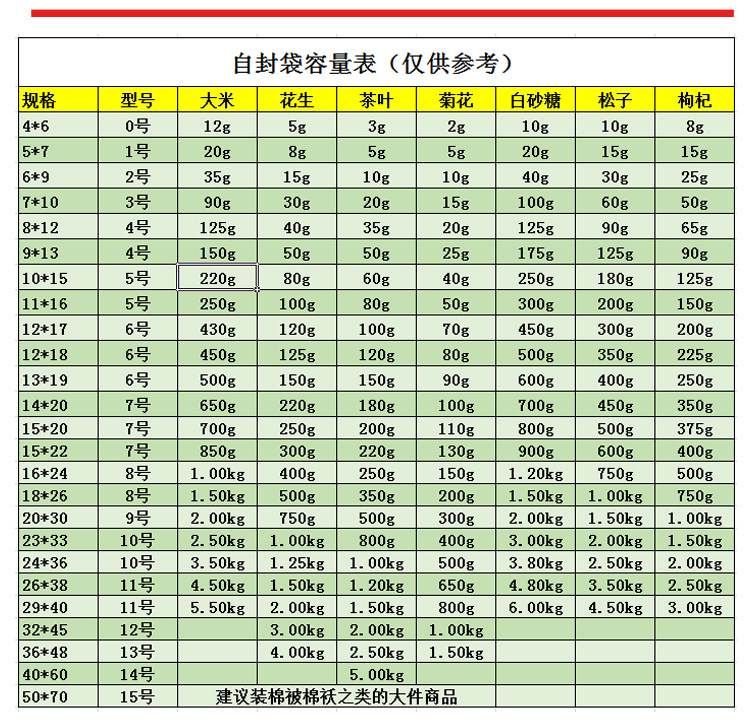 自封袋容量表（仅供参考）

| 规格 | 型号 | 大米 | 花生 | 茶叶 | 菊花 | 白砂糖 | 松子 | 枸杞 |
|---|---|---|---|---|---|---|---|---|
| 4*6 | 0号 | 12g | 5g | 3g | 2g | 10g | 10g | 8g |
| 5*7 | 1号 | 20g | 8g | 5g | 5g | 20g | 15g | 15g |
| 6*9 | 2号 | 35g | 15g | 10g | 10g | 40g | 30g | 25g |
| 7*10 | 3号 | 90g | 30g | 20g | 15g | 100g | 60g | 50g |
| 8*12 | 4号 | 125g | 40g | 35g | 20g | 125g | 90g | 65g |
| 9*13 | 4号 | 150g | 50g | 50g | 25g | 175g | 125g | 90g |
| 10*15 | 5号 | 220g | 80g | 60g | 40g | 250g | 180g | 125g |
| 11*16 | 5号 | 250g | 100g | 80g | 50g | 300g | 200g | 150g |
| 12*17 | 6号 | 430g | 120g | 100g | 70g | 450g | 300g | 200g |
| 12*18 | 6号 | 450g | 125g | 120g | 80g | 500g | 350g | 225g |
| 13*19 | 6号 | 500g | 150g | 150g | 90g | 600g | 400g | 250g |
| 14*20 | 7号 | 650g | 220g | 180g | 100g | 700g | 450g | 350g |
| 15*20 | 7号 | 700g | 250g | 200g | 110g | 800g | 500g | 375g |
| 15*22 | 7号 | 850g | 300g | 220g | 130g | 900g | 600g | 400g |
| 16*24 | 8号 | 1.00kg | 400g | 250g | 150g | 1.20kg | 750g | 500g |
| 18*26 | 8号 | 1.50kg | 500g | 350g | 200g | 1.50kg | 1.00kg | 750g |
| 20*30 | 9号 | 2.00kg | 750g | 500g | 300g | 2.00kg | 1.50kg | 1.00kg |
| 23*33 | 10号 | 2.50kg | 1.00kg | 800g | 400g | 3.00kg | 2.00kg | 1.50kg |
| 24*36 | 10号 | 3.50kg | 1.25kg | 1.00kg | 500g | 3.80kg | 2.50kg | 2.00kg |
| 26*38 | 11号 | 4.50kg | 1.50kg | 1.20kg | 650g | 4.80kg | 3.50kg | 2.50kg |
| 29*40 | 11号 | 5.50kg | 2.00kg | 1.50kg | 800g | 6.00kg | 4.50kg | 3.00kg |
| 32*45 | 12号 | | 3.00kg | 2.00kg | 1.00kg | | | |
| 36*48 | 13号 | | 4.00kg | 2.50kg | 1.50kg | | | |
| 40*60 | 14号 | | | 5.00kg | | | | |
| 50*70 | 15号 | 建议装棉被棉袄之类的大件商品 | | | | | | |